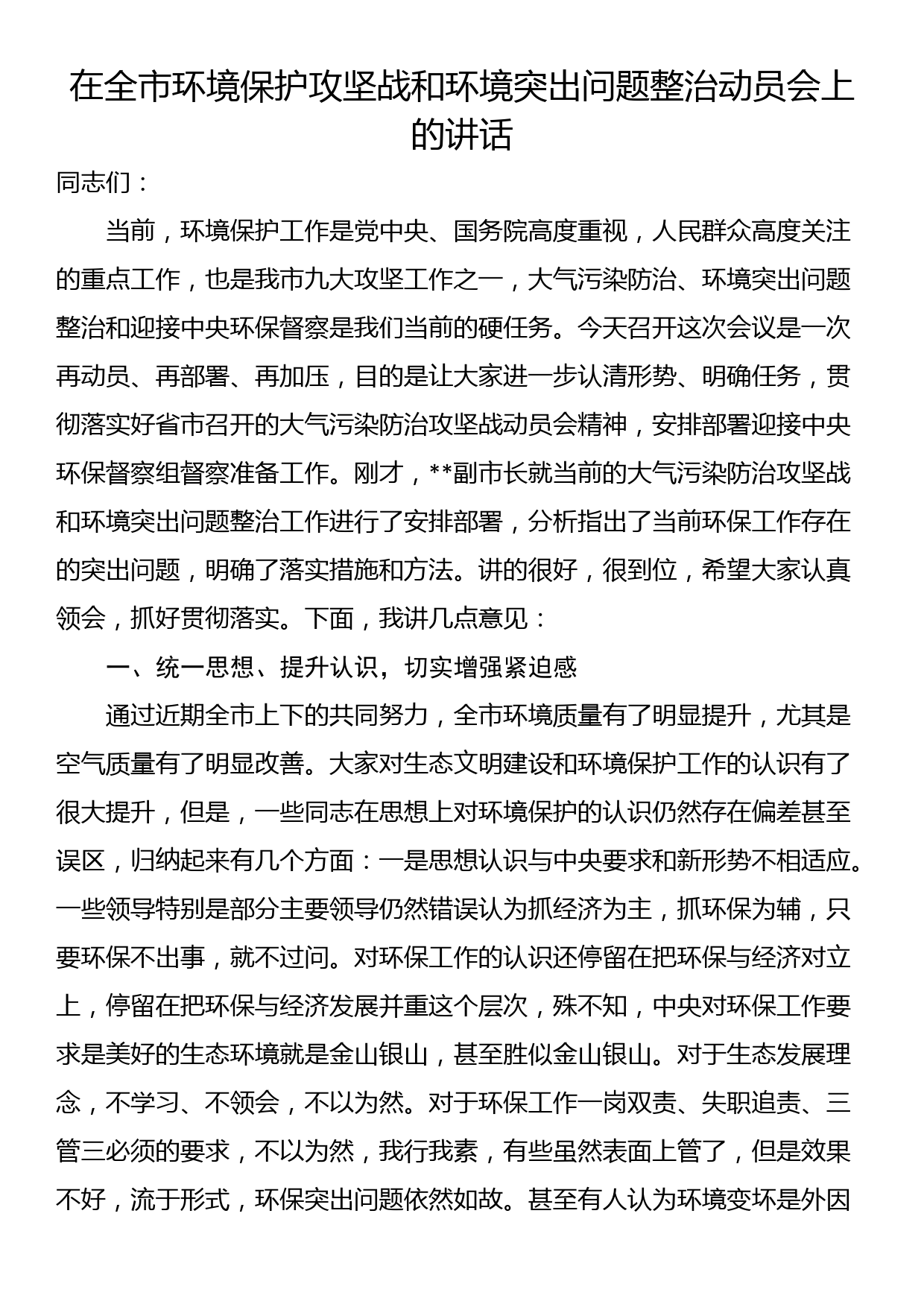 在全市环境保护攻坚战和环境突出问题整治动员会上的讲话

同志们：

当前，环境保护工作是党中央、国务院高度重视，人民群众高度关注的重点工作，也是我市九大攻坚工作之一，大气污染防治、环境突出问题整治和迎接中央环保督察是我们当前的硬任务。今天召开这次会议是一次再动员、再部署、再加压，目的是让大家进一步认清形势、明确任务，贯彻落实好省市召开的大气污染防治攻坚战动员会精神，安排部署迎接中央环保督察组督察准备工作。刚才，**副市长就当前的大气污染防治攻坚战和环境突出问题整治工作进行了安排部署，分析指出了当前环保工作存在的突出问题，明确了落实措施和方法。讲的很好，很到位，希望大家认真领会，抓好贯彻落实。下面，我讲几点意见：

一、统一思想、提升认识，切实增强紧迫感

通过近期全市上下的共同努力，全市环境质量有了明显提升，尤其是空气质量有了明显改善。大家对生态文明建设和环境保护工作的认识有了很大提升，但是，一些同志在思想上对环境保护的认识仍然存在偏差甚至误区，归纳起来有几个方面：一是思想认识与中央要求和新形势不相适应。一些领导特别是部分主要领导仍然错误认为抓经济为主，抓环保为辅，只要环保不出事，就不过问。对环保工作的认识还停留在把环保与经济对立上，停留在把环保与经济发展并重这个层次，殊不知，中央对环保工作要求是美好的生态环境就是金山银山，甚至胜似金山银山。对于生态发展理念，不学习、不领会，不以为然。对于环保工作一岗双责、失职追责、三管三必须的要求，不以为然，我行我素，有些虽然表面上管了，但是效果不好，流于形式，环保突出问题依然如故。甚至有人认为环境变坏是外因